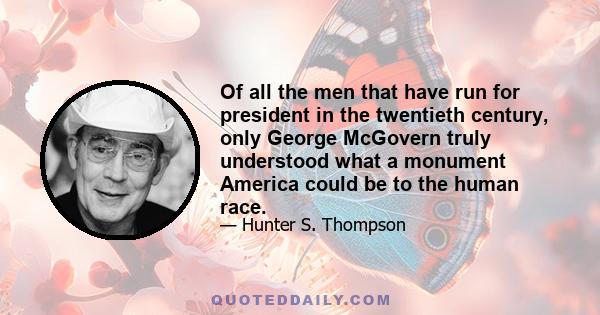 Of all the men that have run for president in the twentieth century, only George McGovern truly understood what a monument America could be to the human race.

— Hunter S. Thompson

QUOTEDDAILY.COM